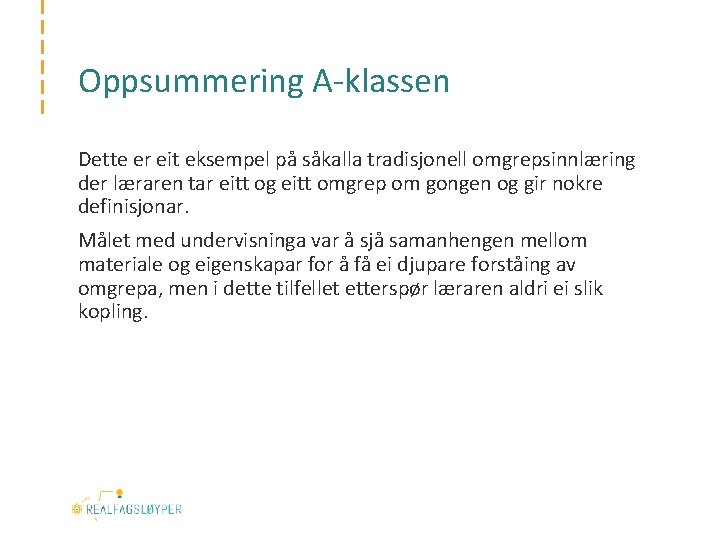 Oppsummering A-klassen

Dette er eit eksempel på såkalla tradisjonell omgrepsinnlæring der læraren tar eitt og eitt omgrep om gongen og gir nokre definisjonar.

Målet med undervisninga var å sjå samanhengen mellom materiale og eigenskapar for å få ei djupare forståing av omgrepa, men i dette tilfellet etterspør læraren aldri ei slik kopling.

REALFAGSLØYPER